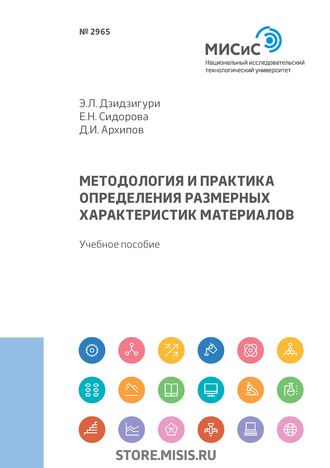 № 2965

МИСиС
Национальный исследовательский технологический университет

Э.Л. Дзидзигури
Е.Н. Сидорова
Д.И. Архипов

МЕТОДОЛОГИЯ И ПРАКТИКА ОПРЕДЕЛЕНИЯ РАЗМЕРНЫХ ХАРАКТЕРИСТИК МАТЕРИАЛОВ

Учебное пособие

STORE.MISIS.RU